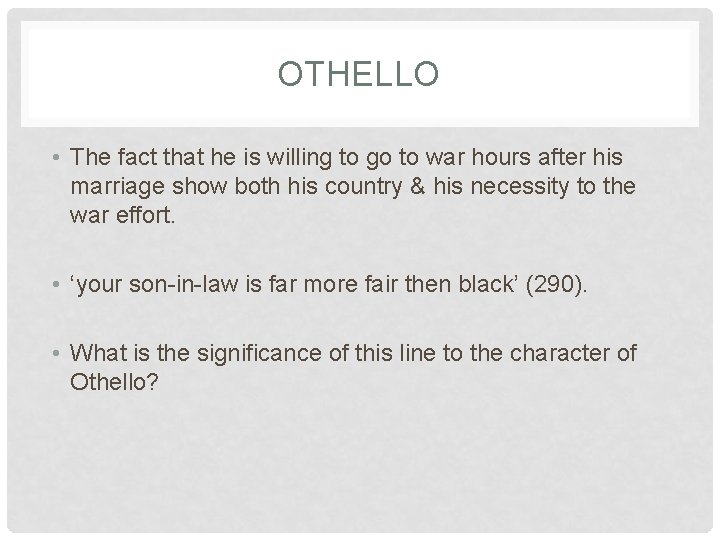 OTHELLO

• The fact that he is willing to go to war hours after his marriage show both his country & his necessity to the war effort.

• 'your son-in-law is far more fair then black' (290).

• What is the significance of this line to the character of Othello?